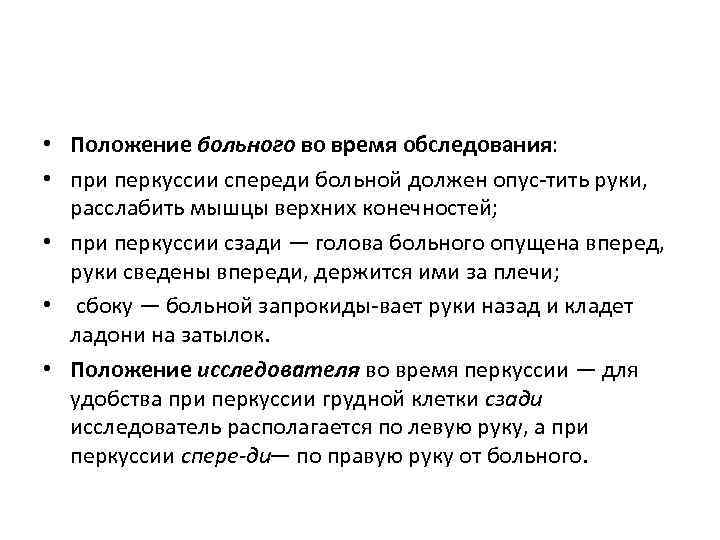 • Положение больного во время обследования:

• при перкуссии спереди больной должен опус-тить руки, расслабить мышцы верхних конечностей;

• при перкуссии сзади — голова больного опущена вперед, руки сведены впереди, держится ими за плечи;

• сбоку — больной запрокиды-вает руки назад и кладет ладони на затылок.

• Положение исследователя во время перкуссии — для удобства при перкуссии грудной клетки сзади исследователь располагается по левую руку, а при перкуссии спере-ди— по правую руку от больного.